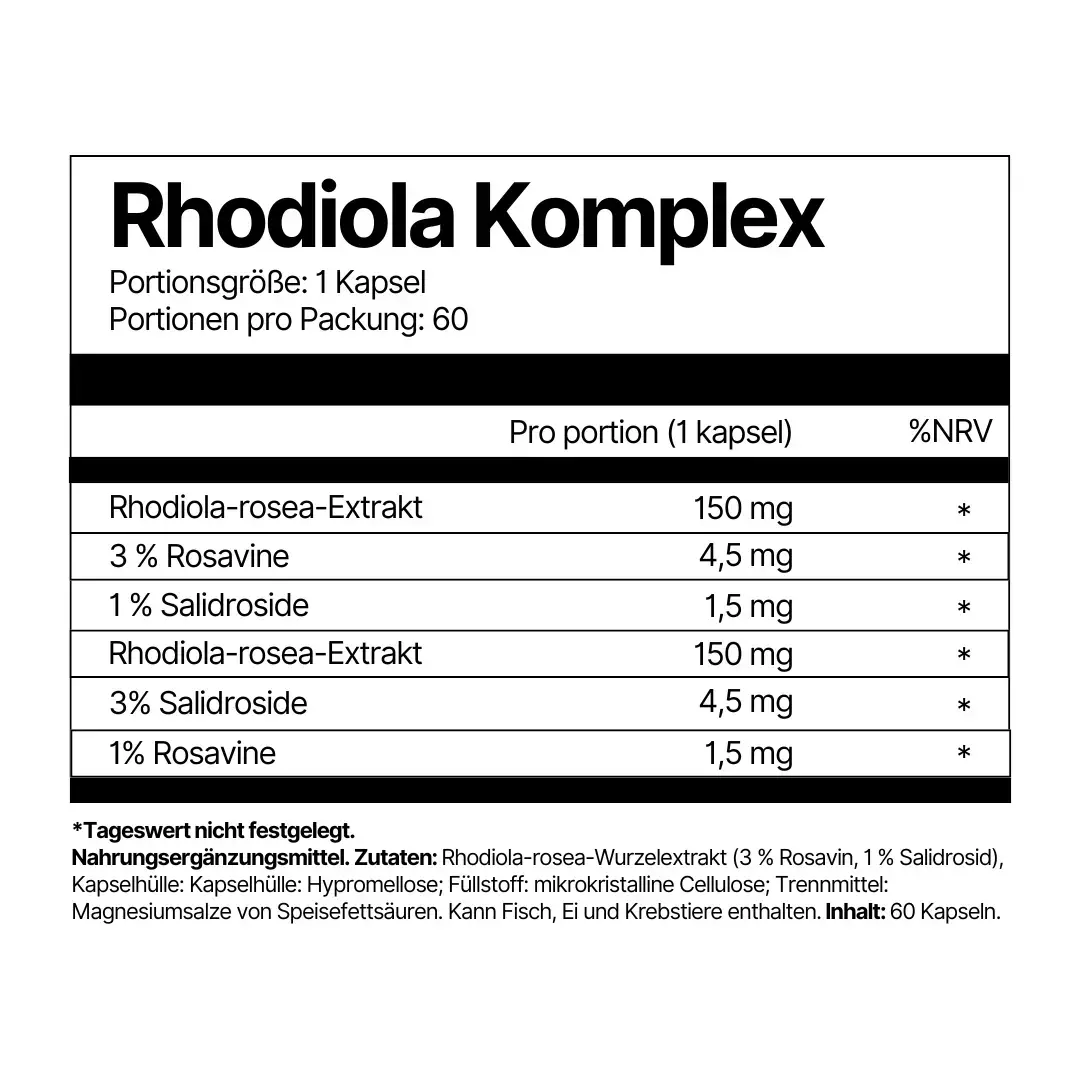 Rhodiola Komplex
Portionsgröße: 1 Kapsel
Portionen pro Packung: 60

| | Pro portion (1 kapsel) | %NRV |
|---|---|---|
| Rhodiola-rosea-Extrakt | 150 mg | * |
| 3 % Rosavine | 4,5 mg | * |
| 1 % Salidroside | 1,5 mg | * |
| Rhodiola-rosea-Extrakt | 150 mg | * |
| 3% Salidroside | 4,5 mg | * |
| 1% Rosavine | 1,5 mg | * |

*Tageswert nicht festgelegt.
Nahrungsergänzungsmittel. Zutaten: Rhodiola-rosea-Wurzelextrakt (3 % Rosavin, 1 % Salidrosid), Kapselhülle: Kapselhülle: Hypromellose; Füllstoff: mikrokristalline Cellulose; Trennmittel: Magnesiumsalze von Speisefettsäuren. Kann Fisch, Ei und Krebstiere enthalten. Inhalt: 60 Kapseln.